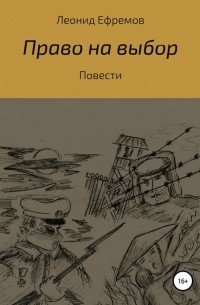 Леонид Ефремов

Право на выбор

Повести

16+